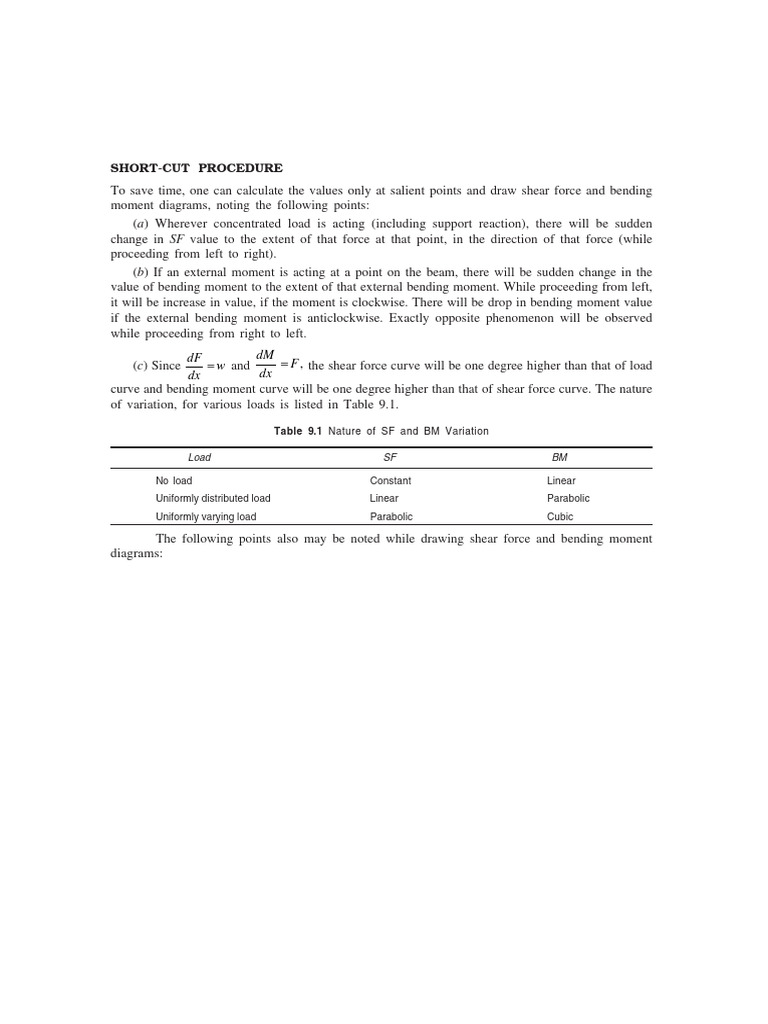 SHORT-CUT PROCEDURE

To save time, one can calculate the values only at salient points and draw shear force and bending moment diagrams, noting the following points:

(a) Wherever concentrated load is acting (including support reaction), there will be sudden change in SF value to the extent of that force at that point, in the direction of that force (while proceeding from left to right).

(b) If an external moment is acting at a point on the beam, there will be sudden change in the value of bending moment to the extent of that external bending moment. While proceeding from left, it will be increase in value, if the moment is clockwise. There will be drop in bending moment value if the external bending moment is anticlockwise. Exactly opposite phenomenon will be observed while proceeding from right to left.

(c) Since $\frac{dF}{dx} = w$ and $\frac{dM}{dx} = F$, the shear force curve will be one degree higher than that of load curve and bending moment curve will be one degree higher than that of shear force curve. The nature of variation, for various loads is listed in Table 9.1.

Table 9.1 Nature of SF and BM Variation

| Load | SF | BM |
|---|---|---|
| No load | Constant | Linear |
| Uniformly distributed load | Linear | Parabolic |
| Uniformly varying load | Parabolic | Cubic |

The following points also may be noted while drawing shear force and bending moment diagrams: